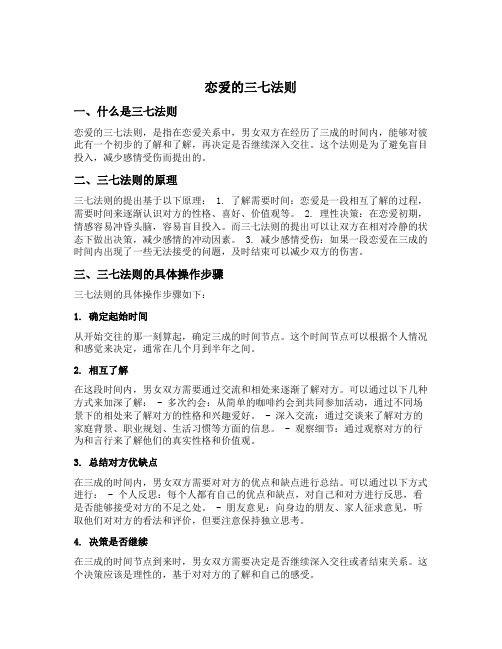 恋爱的三七法则

一、什么是三七法则

恋爱的三七法则，是指在恋爱关系中，男女双方在经历了三成的时间内，能够对彼此有一个初步的了解和了解，再决定是否继续深入交往。这个法则是为了避免盲目投入，减少感情受伤而提出的。

二、三七法则的原理

三七法则的提出基于以下原理： 1. 了解需要时间：恋爱是一段相互了解的过程，需要时间来逐渐认识对方的性格、喜好、价值观等。 2. 理性决策：在恋爱初期，情感容易冲昏头脑，容易盲目投入。而三七法则的提出可以让双方在相对冷静的状态下做出决策，减少感情的冲动因素。 3. 减少感情受伤：如果一段恋爱在三成的时间内出现了一些无法接受的问题，及时结束可以减少双方的伤害。

三、三七法则的具体操作步骤

三七法则的具体操作步骤如下：

1. 确定起始时间

从开始交往的那一刻算起，确定三成的时间节点。这个时间节点可以根据个人情况和感觉来决定，通常在几个月到半年之间。

2. 相互了解

在这段时间内，男女双方需要通过交流和相处来逐渐了解对方。可以通过以下几种方式来加深了解： - 多次约会：从简单的咖啡约会到共同参加活动，通过不同场景下的相处来了解对方的性格和兴趣爱好。 - 深入交流：通过交谈来了解对方的家庭背景、职业规划、生活习惯等方面的信息。 - 观察细节：通过观察对方的行为和言行来了解他们的真实性格和价值观。

3. 总结对方优缺点

在三成的时间内，男女双方需要对对方的优点和缺点进行总结。可以通过以下方式进行： - 个人反思：每个人都有自己的优点和缺点，对自己和对方进行反思，看是否能够接受对方的不足之处。 - 朋友意见：向身边的朋友、家人征求意见，听取他们对对方的看法和评价，但要注意保持独立思考。

4. 决策是否继续

在三成的时间节点到来时，男女双方需要决定是否继续深入交往或者结束关系。这个决策应该是理性的，基于对对方的了解和自己的感受。